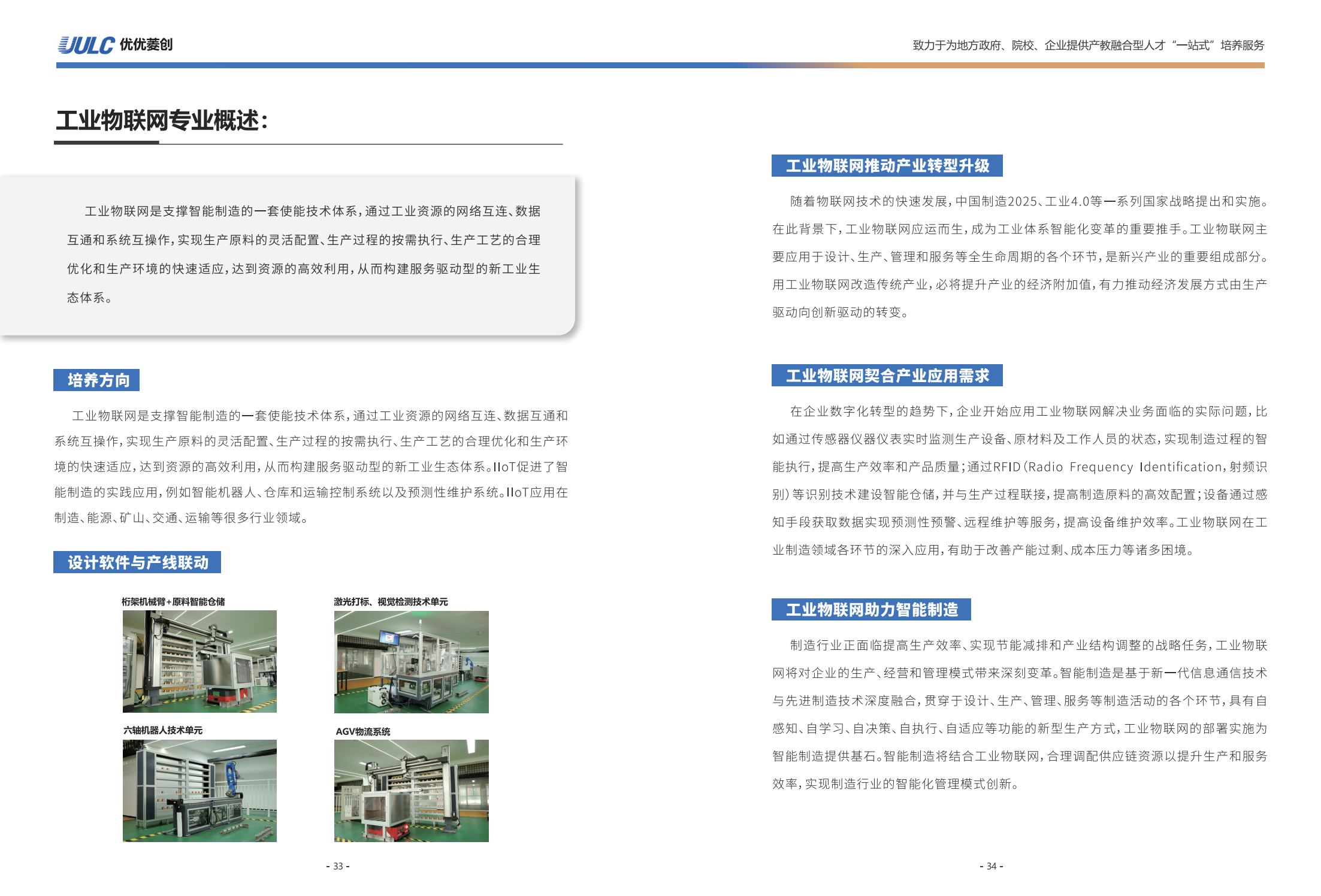 UULC 优优菱创

致力于为地方政府、院校、企业提供产教融合型人才“一站式”培养服务

工业物联网专业概述：

工业物联网是支撑智能制造的一套使能技术体系，通过工业资源的网络互连、数据互通和系统互操作，实现生产原料的灵活配置、生产过程的按需执行、生产工艺的合理优化和生产环境的快速适应，达到资源的高效利用，从而构建服务驱动型的新工业生态体系。

培养方向

工业物联网是支撑智能制造的一套使能技术体系，通过工业资源的网络互连、数据互通和系统互操作，实现生产原料的灵活配置、生产过程的按需执行、生产工艺的合理优化和生产环境的快速适应，达到资源的高效利用，从而构建服务驱动型的新工业生态体系。IIoT促进了智能制造的实践应用，例如智能机器人、仓库和运输控制系统以及预测性维护系统。IIoT应用在制造、能源、矿山、交通、运输等很多行业领域。

设计软件与产线联动

桁架机械臂+原料智能仓储

激光打标、视觉检测技术单元

六轴机器人技术单元

AGV物流系统

- 33 -

工业物联网推动产业转型升级

随着物联网技术的快速发展，中国制造2025、工业4.0等一系列国家战略提出和实施。在此背景下，工业物联网应运而生，成为工业体系智能化变革的重要推手。工业物联网主要应用于设计、生产、管理和服务等全生命周期的各个环节，是新兴产业的重要组成部分。用工业物联网改造传统产业，必将提升产业的经济附加值，有力推动经济发展方式由生产驱动向创新驱动的转变。

工业物联网契合产业应用需求

在企业数字化转型的趋势下，企业开始应用工业物联网解决业务面临的实际问题，比如通过传感器仪器仪表实时监测生产设备、原材料及工作人员的状态，实现制造过程的智能执行，提高生产效率和产品质量；通过RFID（Radio Frequency Identification，射频识别）等识别技术建设智能仓储，并与生产过程联接，提高制造原料的高效配置；设备通过感知手段获取数据实现预测性预警、远程维护等服务，提高设备维护效率。工业物联网在工业制造领域各环节的深入应用，有助于改善产能过剩、成本压力等诸多困境。

工业物联网助力智能制造

制造行业正面临提高生产效率、实现节能减排和产业结构调整的战略任务，工业物联网将对企业的生产、经营和管理模式带来深刻变革。智能制造是基于新一代信息通信技术与先进制造技术深度融合，贯穿于设计、生产、管理、服务等制造活动的各个环节，具有自感知、自学习、自决策、自执行、自适应等功能的新型生产方式，工业物联网的部署实施为智能制造提供基石。智能制造将结合工业物联网，合理调配供应链资源以提升生产和服务效率，实现制造行业的智能化管理模式创新。

- 34 -